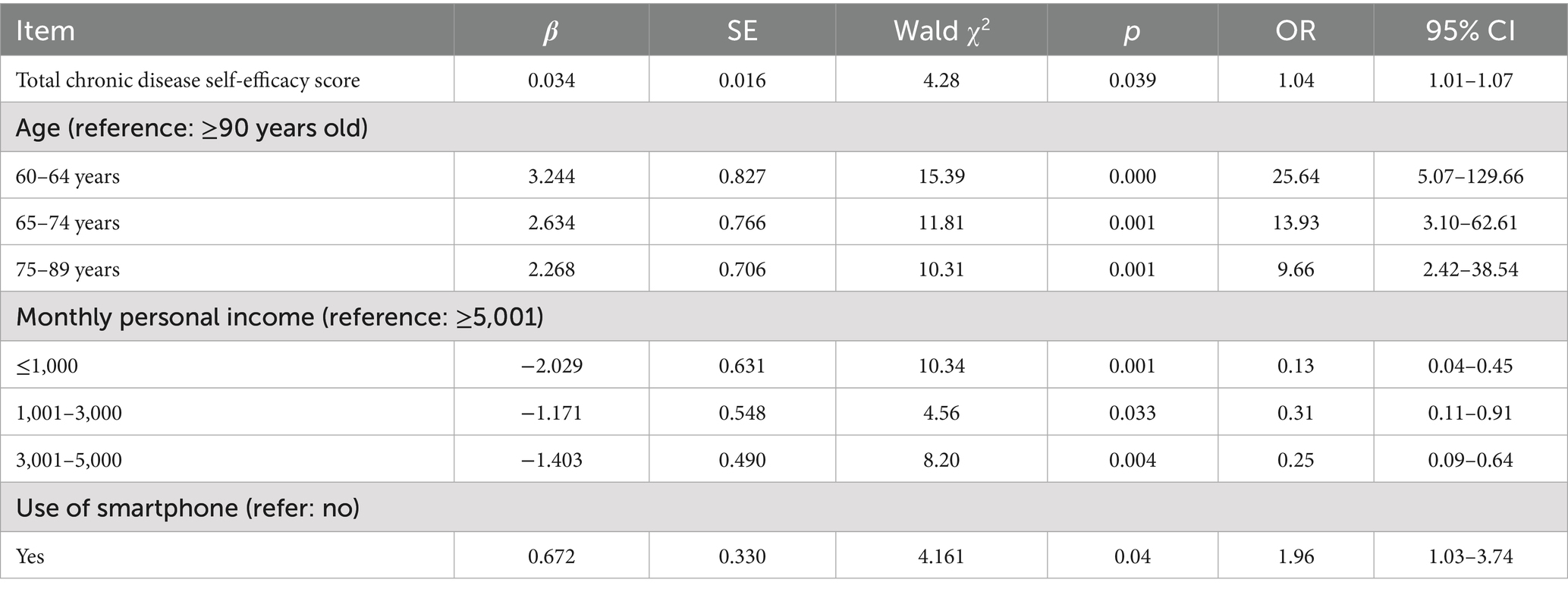 | Item | $\beta$ | SE | Wald $\chi^2$ | p | OR | 95% CI |
|---|---|---|---|---|---|---|
| Total chronic disease self-efficacy score | 0.034 | 0.016 | 4.28 | 0.039 | 1.04 | 1.01–1.07 |
| Age (reference: ≥90 years old) | | | | | | |
| 60–64 years | 3.244 | 0.827 | 15.39 | 0.000 | 25.64 | 5.07–129.66 |
| 65–74 years | 2.634 | 0.766 | 11.81 | 0.001 | 13.93 | 3.10–62.61 |
| 75–89 years | 2.268 | 0.706 | 10.31 | 0.001 | 9.66 | 2.42–38.54 |
| Monthly personal income (reference: ≥5,001) | | | | | | |
| ≤1,000 | −2.029 | 0.631 | 10.34 | 0.001 | 0.13 | 0.04–0.45 |
| 1,001–3,000 | −1.171 | 0.548 | 4.56 | 0.033 | 0.31 | 0.11–0.91 |
| 3,001–5,000 | −1.403 | 0.490 | 8.20 | 0.004 | 0.25 | 0.09–0.64 |
| Use of smartphone (refer: no) | | | | | | |
| Yes | 0.672 | 0.330 | 4.161 | 0.04 | 1.96 | 1.03–3.74 |